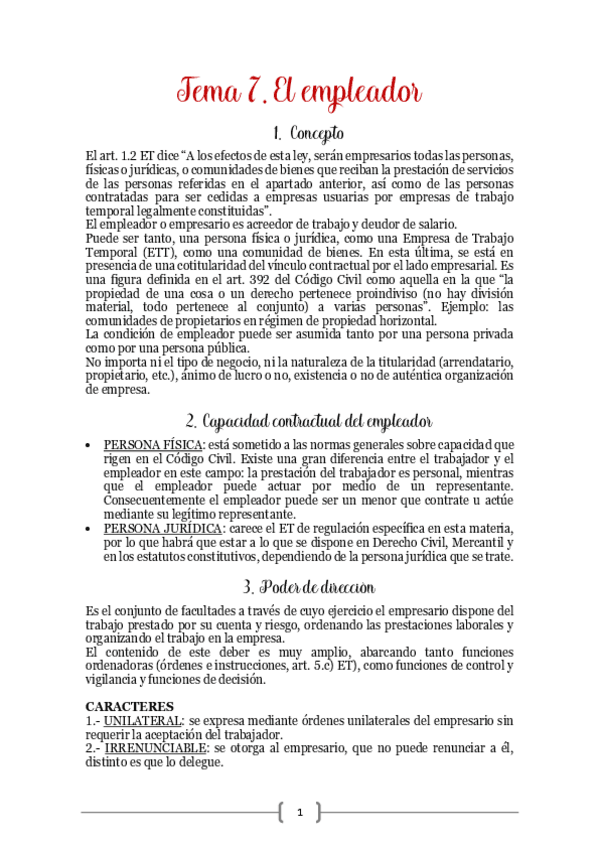 Tema 7. El empleador

1. Concepto

El art. 1.2 ET dice "A los efectos de esta ley, serán empresarios todas las personas, físicas o jurídicas, o comunidades de bienes que reciban la prestación de servicios de las personas referidas en el apartado anterior, así como de las personas contratadas para ser cedidas a empresas usuarias por empresas de trabajo temporal legalmente constituidas".
El empleador o empresario es acreedor de trabajo y deudor de salario.
Puede ser tanto, una persona física o jurídica, como una Empresa de Trabajo Temporal (ETT), como una comunidad de bienes. En esta última, se está en presencia de una cotitularidad del vínculo contractual por el lado empresarial. Es una figura definida en el art. 392 del Código Civil como aquella en la que "la propiedad de una cosa o un derecho pertenece proindiviso (no hay división material, todo pertenece al conjunto) a varias personas". Ejemplo: las comunidades de propietarios en régimen de propiedad horizontal.
La condición de empleador puede ser asumida tanto por una persona privada como por una persona pública.
No importa ni el tipo de negocio, ni la naturaleza de la titularidad (arrendatario, propietario, etc.), ánimo de lucro o no, existencia o no de auténtica organización de empresa.

2. Capacidad contractual del empleador

• PERSONA FÍSICA: está sometido a las normas generales sobre capacidad que rigen en el Código Civil. Existe una gran diferencia entre el trabajador y el empleador en este campo: la prestación del trabajador es personal, mientras que el empleador puede actuar por medio de un representante. Consecuentemente el empleador puede ser un menor que contrate u actúe mediante su legítimo representante.
• PERSONA JURÍDICA: carece el ET de regulación específica en esta materia, por lo que habrá que estar a lo que se dispone en Derecho Civil, Mercantil y en los estatutos constitutivos, dependiendo de la persona jurídica que se trate.

3. Poder de dirección

Es el conjunto de facultades a través de cuyo ejercicio el empresario dispone del trabajo prestado por su cuenta y riesgo, ordenando las prestaciones laborales y organizando el trabajo en la empresa.
El contenido de este deber es muy amplio, abarcando tanto funciones ordenadoras (órdenes e instrucciones, art. 5.c) ET), como funciones de control y vigilancia y funciones de decisión.

CARACTERES
1.- UNILATERAL: se expresa mediante órdenes unilaterales del empresario sin requerir la aceptación del trabajador.
2.- IRRENUNCIABLE: se otorga al empresario, que no puede renunciar a él, distinto es que lo delegue.

1